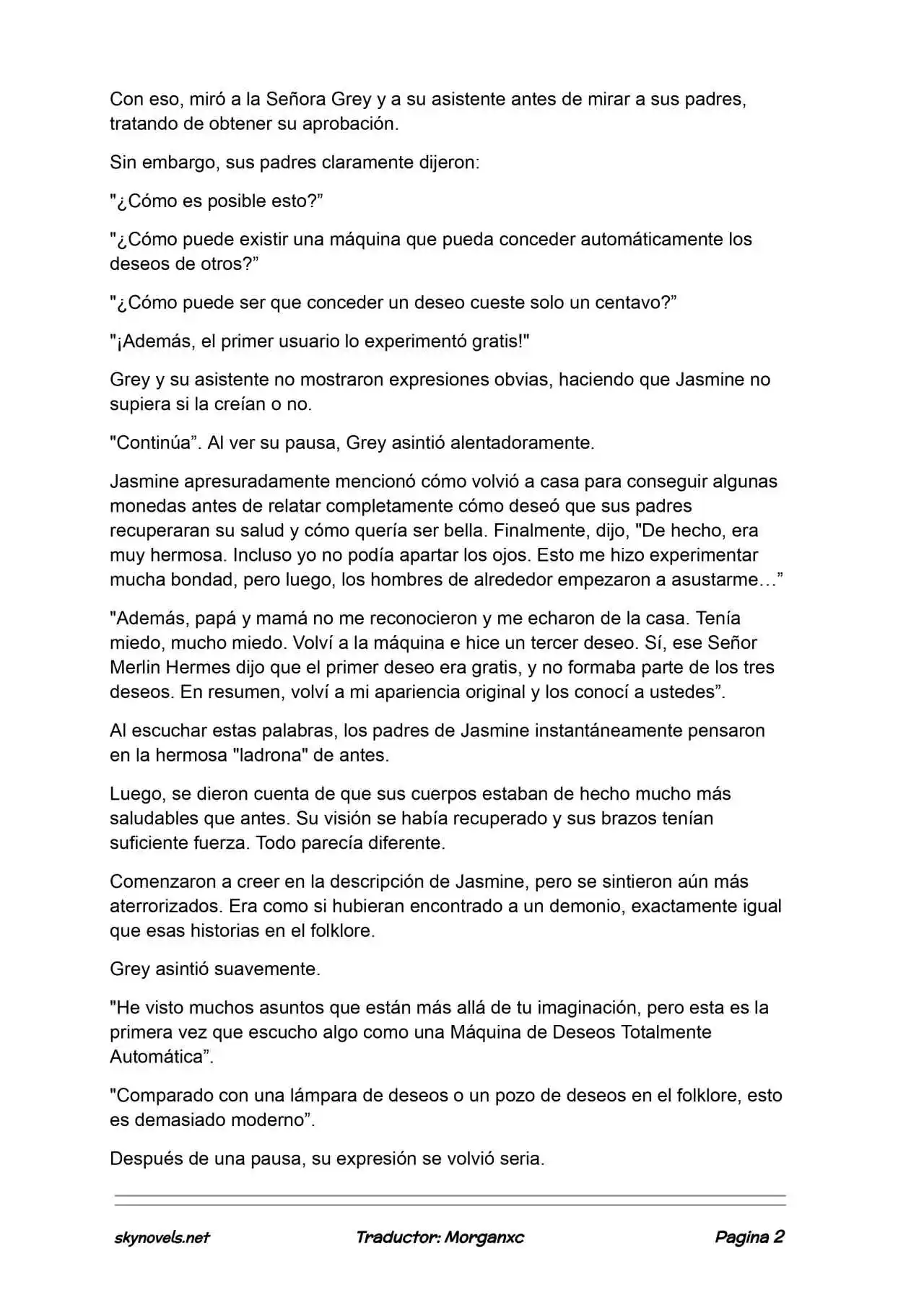 Con eso, miró a la Señora Grey y a su asistente antes de mirar a sus padres, tratando de obtener su aprobación.

Sin embargo, sus padres claramente dijeron:

"¿Cómo es posible esto?”

"¿Cómo puede existir una máquina que pueda conceder automáticamente los deseos de otros?”

"¿Cómo puede ser que conceder un deseo cueste solo un centavo?”

"¡Además, el primer usuario lo experimentó gratis!"

Grey y su asistente no mostraron expresiones obvias, haciendo que Jasmine no supiera si la creían o no.

"Continúa”. Al ver su pausa, Grey asintió alentadoramente.

Jasmine apresuradamente mencionó cómo volvió a casa para conseguir algunas monedas antes de relatar completamente cómo deseó que sus padres recuperaran su salud y cómo quería ser bella. Finalmente, dijo, "De hecho, era muy hermosa. Incluso yo no podía apartar los ojos. Esto me hizo experimentar mucha bondad, pero luego, los hombres de alrededor empezaron a asustarme…”

"Además, papá y mamá no me reconocieron y me echaron de la casa. Tenía miedo, mucho miedo. Volví a la máquina e hice un tercer deseo. Sí, ese Señor Merlin Hermes dijo que el primer deseo era gratis, y no formaba parte de los tres deseos. En resumen, volví a mi apariencia original y los conocí a ustedes”.

Al escuchar estas palabras, los padres de Jasmine instantáneamente pensaron en la hermosa "ladrona" de antes.

Luego, se dieron cuenta de que sus cuerpos estaban de hecho mucho más saludables que antes. Su visión se había recuperado y sus brazos tenían suficiente fuerza. Todo parecía diferente.

Comenzaron a creer en la descripción de Jasmine, pero se sintieron aún más aterrorizados. Era como si hubieran encontrado a un demonio, exactamente igual que esas historias en el folklore.

Grey asintió suavemente.

"He visto muchos asuntos que están más allá de tu imaginación, pero esta es la primera vez que escucho algo como una Máquina de Deseos Totalmente Automática”.

"Comparado con una lámpara de deseos o un pozo de deseos en el folklore, esto es demasiado moderno”.

Después de una pausa, su expresión se volvió seria.

skynovels.net Traductor: Morganxc Pagina 2